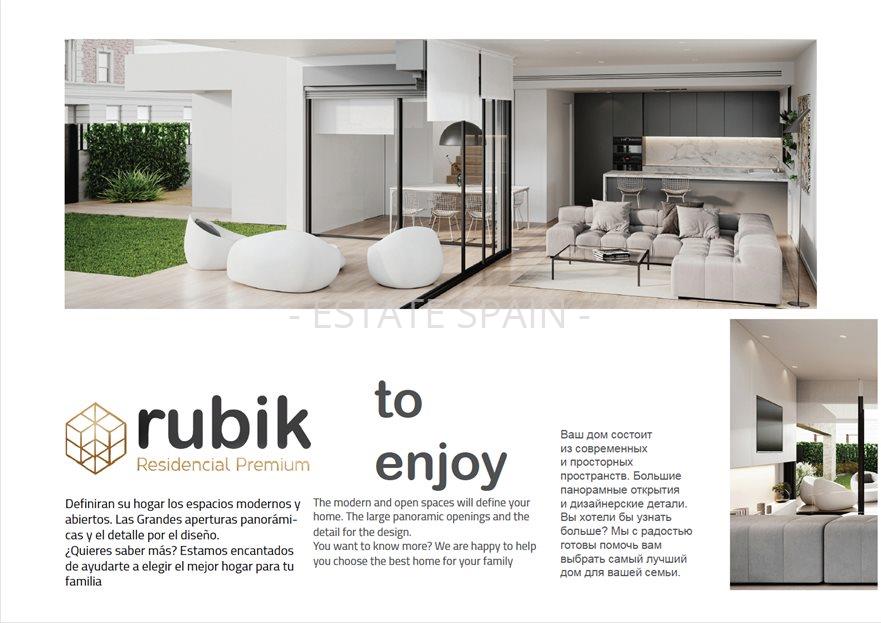 - ESTATE SPAIN -

rubik
Residencial Premium

Definiran su hogar los espacios modernos y abiertos. Las Grandes aperturas panorámicas y el detalle por el diseño.
¿Quieres saber más? Estamos encantados de ayudarte a elegir el mejor hogar para tu familia

to
enjoy

The modern and open spaces will define your home. The large panoramic openings and the detail for the design.
You want to know more? We are happy to help you choose the best home for your family

Ваш дом состоит из современных и просторных пространств. Большие панорамные открытия и дизайнерские детали. Вы хотели бы узнать больше? Мы с радостью готовы помочь вам выбрать самый лучший дом для вашей семьи.